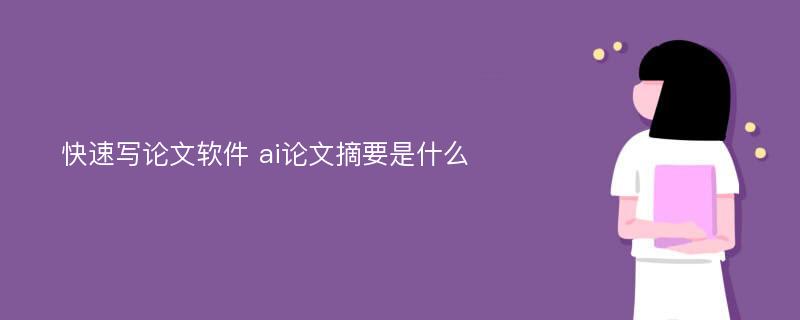 快速写论文软件 ai论文摘要是什么